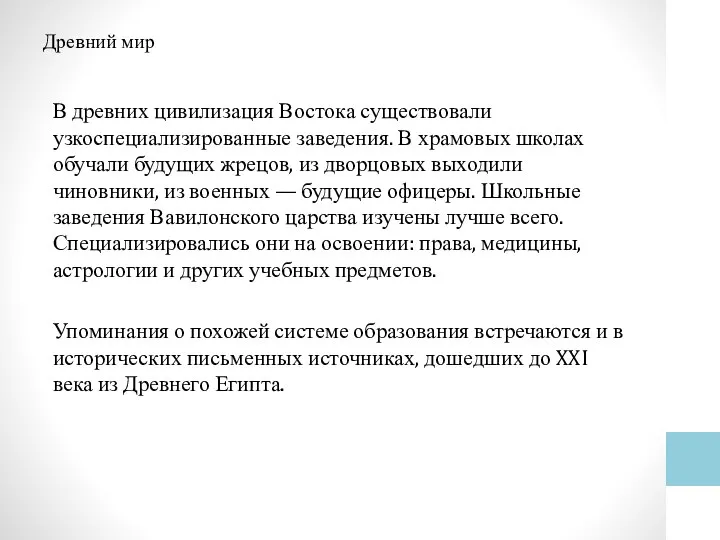 Древний мир

В древних цивилизация Востока существовали узкоспециализированные заведения. В храмовых школах обучали будущих жрецов, из дворцовых выходили чиновники, из военных — будущие офицеры. Школьные заведения Вавилонского царства изучены лучше всего. Специализировались они на освоении: права, медицины, астрологии и других учебных предметов.

Упоминания о похожей системе образования встречаются и в исторических письменных источниках, дошедших до XXI века из Древнего Египта.